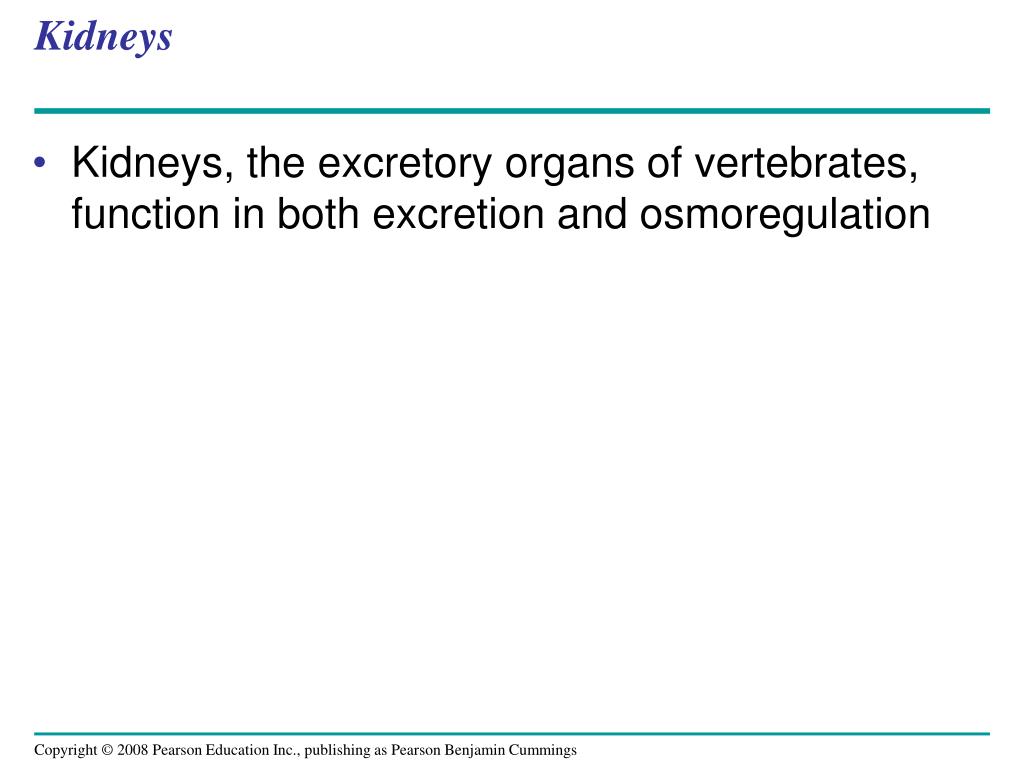 Kidneys

• Kidneys, the excretory organs of vertebrates, function in both excretion and osmoregulation

Copyright © 2008 Pearson Education Inc., publishing as Pearson Benjamin Cummings